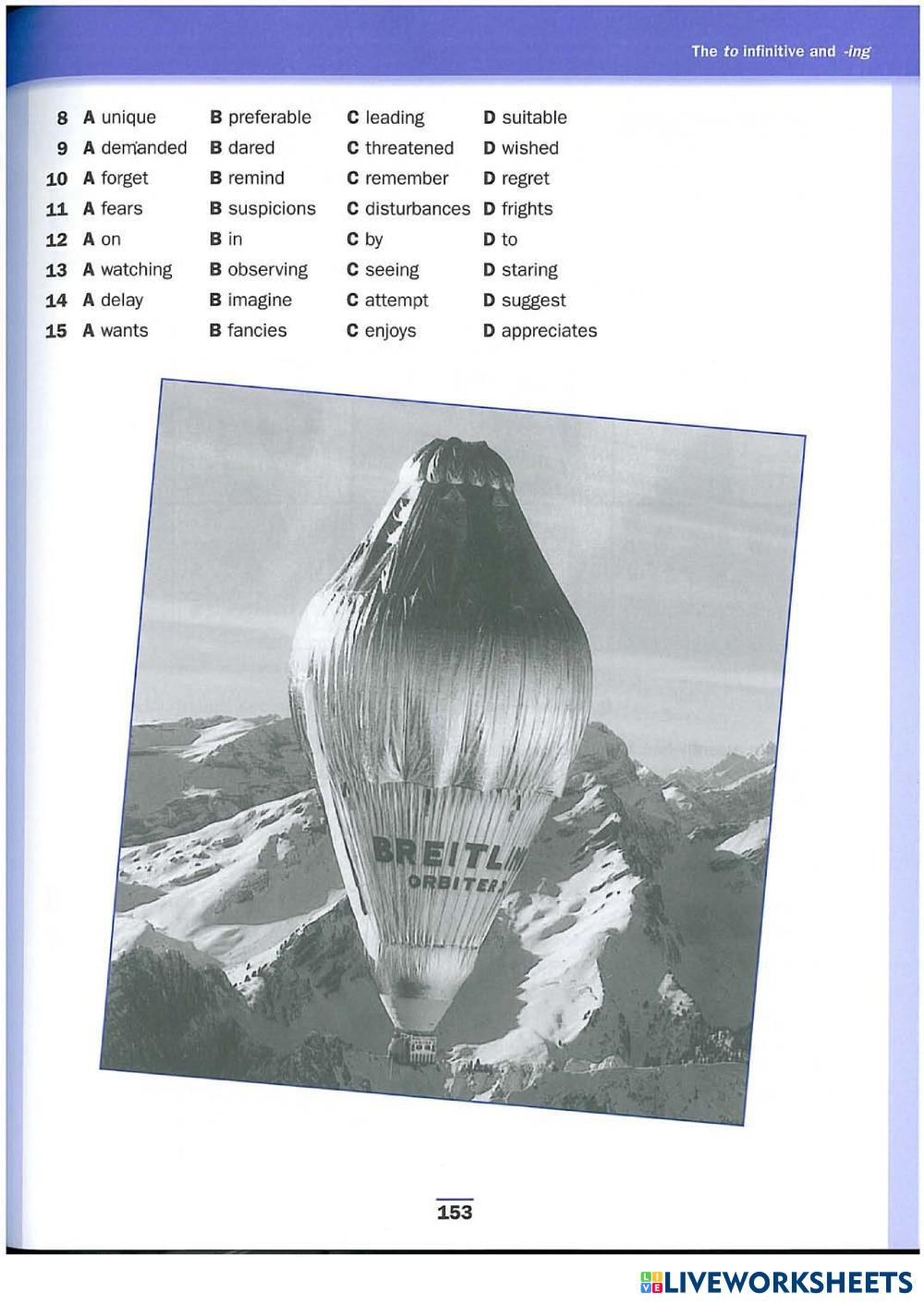 The to infinitive and -ing

8 A unique B preferable C leading D suitable
9 A demanded B dared C threatened D wished
10 A forget B remind C remember D regret
11 A fears B suspicions C disturbances D frights
12 A on B in C by D to
13 A watching B observing C seeing D staring
14 A delay B imagine C attempt D suggest
15 A wants B fancies C enjoys D appreciates

BREITL
ORBITER

153

LIVEWORKSHEETS